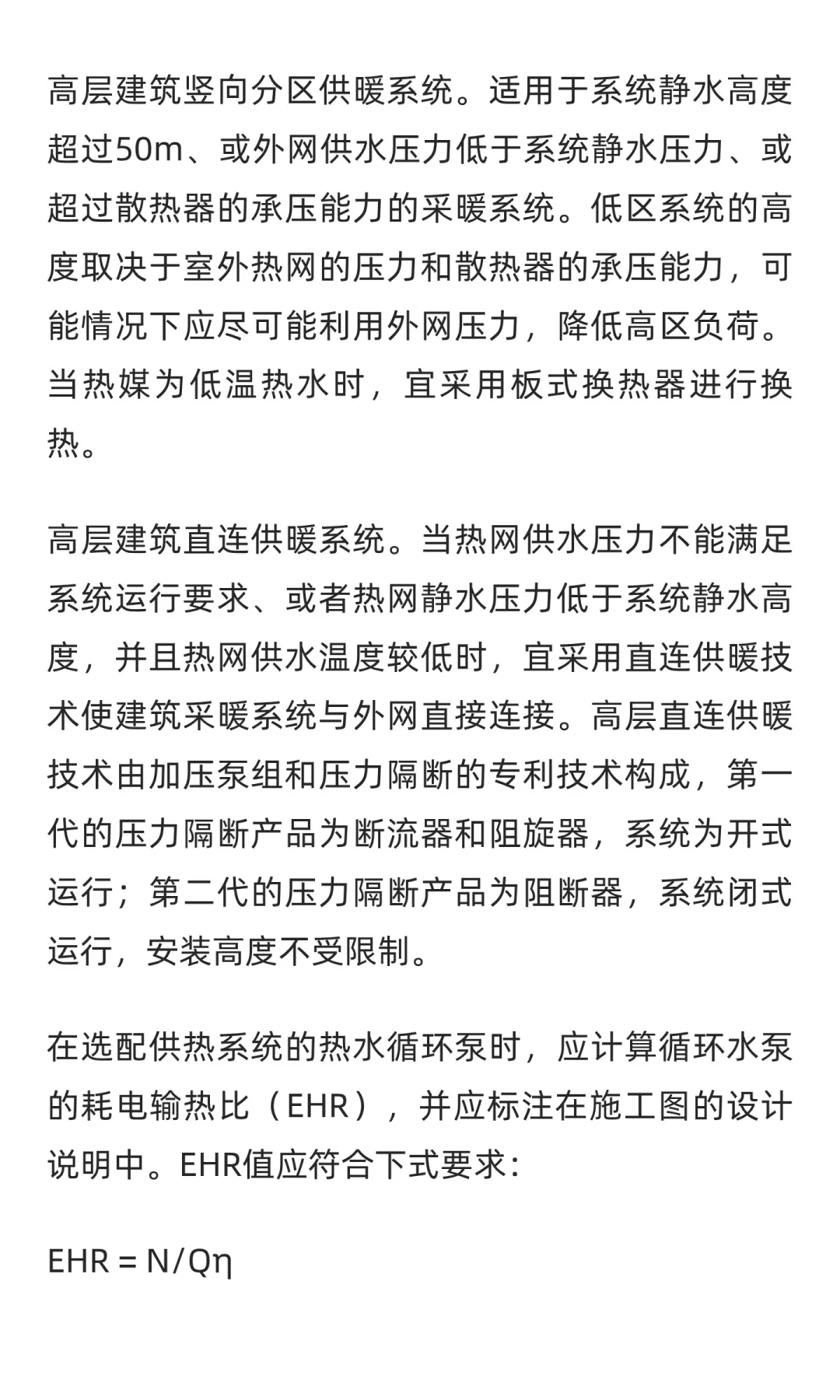 高层建筑竖向分区供暖系统。适用于系统静水高度超过50m、或外网供水压力低于系统静水压力、或超过散热器的承压能力的采暖系统。低区系统的高度取决于室外热网的压力和散热器的承压能力，可能情况下应尽可能利用外网压力，降低高区负荷。当热媒为低温热水时，宜采用板式换热器进行换热。

高层建筑直连供暖系统。当热网供水压力不能满足系统运行要求、或者热网静水压力低于系统静水高度，并且热网供水温度较低时，宜采用直连供暖技术使建筑采暖系统与外网直接连接。高层直连供暖技术由加压泵组和压力隔断的专利技术构成，第一代的压力隔断产品为断流器和阻旋器，系统为开式运行；第二代的压力隔断产品为阻断器，系统闭式运行，安装高度不受限制。

在选配供热系统的热水循环泵时，应计算循环水泵的耗电输热比（EHR），并应标注在施工图的设计说明中。EHR值应符合下式要求：

$EHR = N/Q\eta$